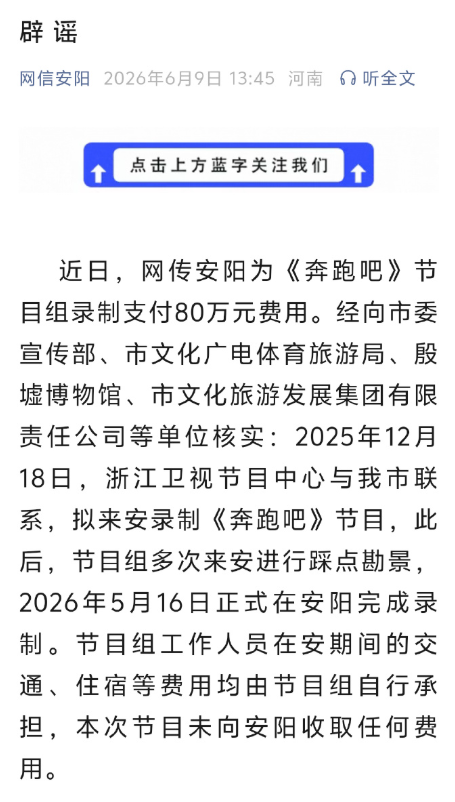 辟谣

网信安阳 2026年6月9日 13:45 河南 听全文

点击上方蓝字关注我们

近日，网传安阳为《奔跑吧》节目组录制支付80万元费用。经向市委宣传部、市文化广电体育旅游局、殷墟博物馆、市文化旅游发展集团有限责任公司等单位核实：2025年12月18日，浙江卫视节目中心与我市联系，拟来安录制《奔跑吧》节目，此后，节目组多次来安进行踩点勘景，2026年5月16日正式在安阳完成录制。节目组工作人员在安期间的交通、住宿等费用均由节目组自行承担，本次节目未向安阳收取任何费用。